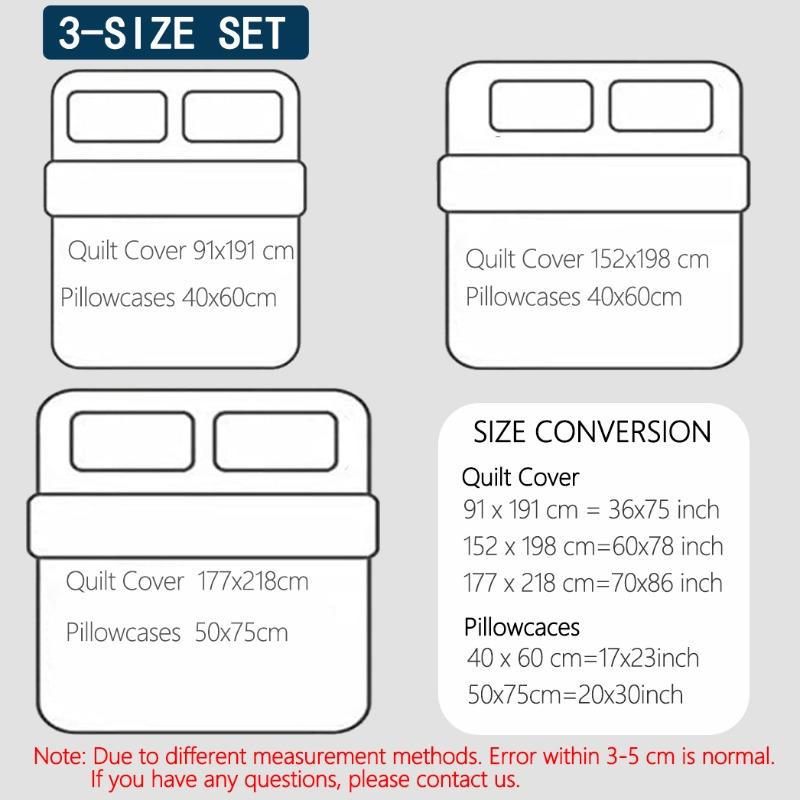 3-SIZE SET

Quilt Cover 91x191 cm
Pillowcases 40x60cm

Quilt Cover 152x198 cm
Pillowcases 40x60cm

Quilt Cover 177x218cm
Pillowcases 50x75cm

SIZE CONVERSION
Quilt Cover
91 x 191 cm = 36x75 inch
152 x 198 cm=60x78 inch
177 x 218 cm=70x86 inch
Pillowcaces
40 x 60 cm=17x23inch
50x75cm=20x30inch

Note: Due to different measurement methods. Error within 3-5 cm is normal. If you have any questions, please contact us.